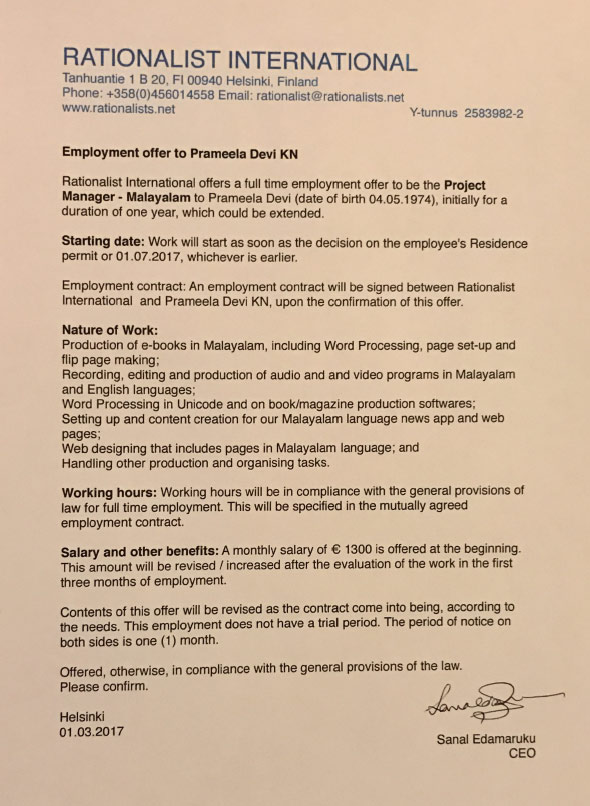 RATIONALIST INTERNATIONAL
Tanhuantie 1 B 20, FI 00940 Helsinki, Finland
Phone: +358(0)456014558 Email: rationalist@rationalists.net
www.rationalists.net

Y-tunnus 2583982-2

Employment offer to Prameela Devi KN

Rationalist International offers a full time employment offer to be the Project Manager - Malayalam to Prameela Devi (date of birth 04.05.1974), initially for a duration of one year, which could be extended.

Starting date: Work will start as soon as the decision on the employee's Residence permit or 01.07.2017, whichever is earlier.

Employment contract: An employment contract will be signed between Rationalist International and Prameela Devi KN, upon the confirmation of this offer.

Nature of Work:
Production of e-books in Malayalam, including Word Processing, page set-up and flip page making;
Recording, editing and production of audio and and video programs in Malayalam and English languages;
Word Processing in Unicode and on book/magazine production softwares;
Setting up and content creation for our Malayalam language news app and web pages;
Web designing that includes pages in Malayalam language; and
Handling other production and organising tasks.

Working hours: Working hours will be in compliance with the general provisions of law for full time employment. This will be specified in the mutually agreed employment contract.

Salary and other benefits: A monthly salary of € 1300 is offered at the beginning. This amount will be revised / increased after the evaluation of the work in the first three months of employment.

Contents of this offer will be revised as the contract come into being, according to the needs. This employment does not have a trial period. The period of notice on both sides is one (1) month.

Offered, otherwise, in compliance with the general provisions of the law.
Please confirm.

Helsinki
01.03.2017

Sanal Edamaruku
CEO